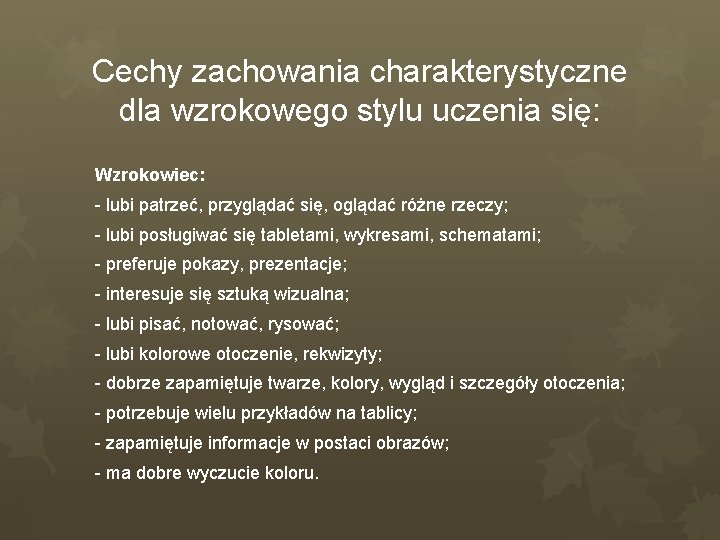 Cechy zachowania charakterystyczne dla wzrokowego stylu uczenia się:

Wzrokowiec:
- lubi patrzeć, przyglądać się, oglądać różne rzeczy;
- lubi posługiwać się tabletami, wykresami, schematami;
- preferuje pokazy, prezentacje;
- interesuje się sztuką wizualna;
- lubi pisać, notować, rysować;
- lubi kolorowe otoczenie, rekwizyty;
- dobrze zapamiętuje twarze, kolory, wygląd i szczegóły otoczenia;
- potrzebuje wielu przykładów na tablicy;
- zapamiętuje informacje w postaci obrazów;
- ma dobre wyczucie koloru.